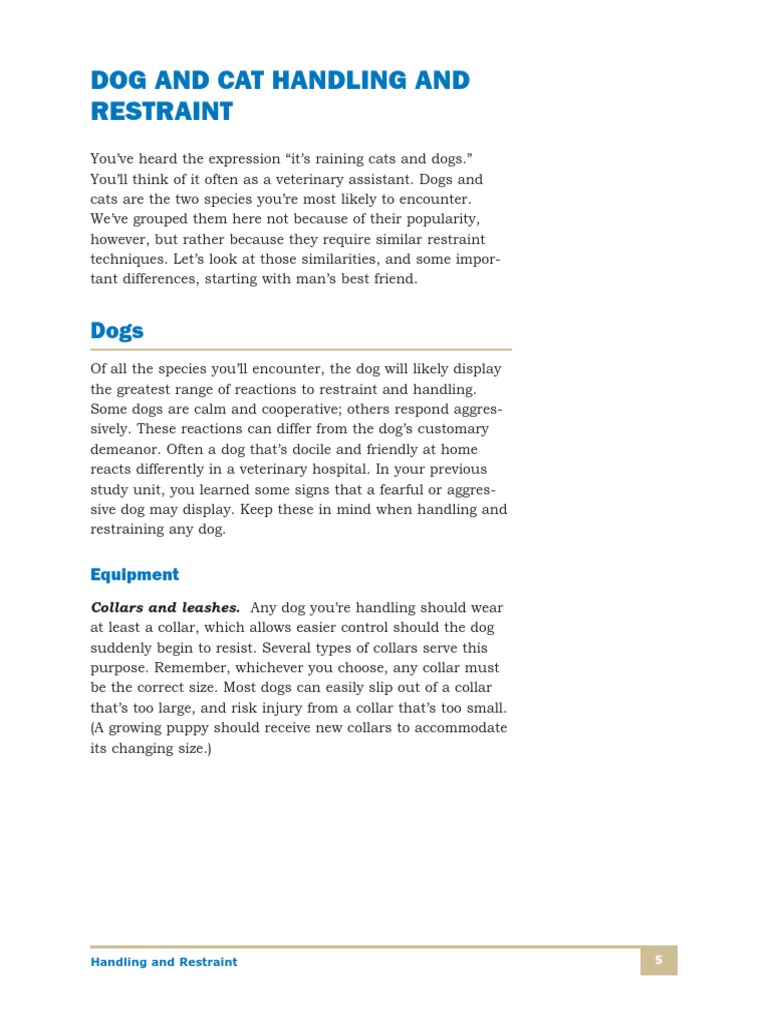 DOG AND CAT HANDLING AND RESTRAINT

You've heard the expression "it's raining cats and dogs." You'll think of it often as a veterinary assistant. Dogs and cats are the two species you're most likely to encounter. We've grouped them here not because of their popularity, however, but rather because they require similar restraint techniques. Let's look at those similarities, and some important differences, starting with man's best friend.

Dogs

Of all the species you'll encounter, the dog will likely display the greatest range of reactions to restraint and handling. Some dogs are calm and cooperative; others respond aggressively. These reactions can differ from the dog's customary demeanor. Often a dog that's docile and friendly at home reacts differently in a veterinary hospital. In your previous study unit, you learned some signs that a fearful or aggressive dog may display. Keep these in mind when handling and restraining any dog.

Equipment

Collars and leashes. Any dog you're handling should wear at least a collar, which allows easier control should the dog suddenly begin to resist. Several types of collars serve this purpose. Remember, whichever you choose, any collar must be the correct size. Most dogs can easily slip out of a collar that's too large, and risk injury from a collar that's too small. (A growing puppy should receive new collars to accommodate its changing size.)

Handling and Restraint

5